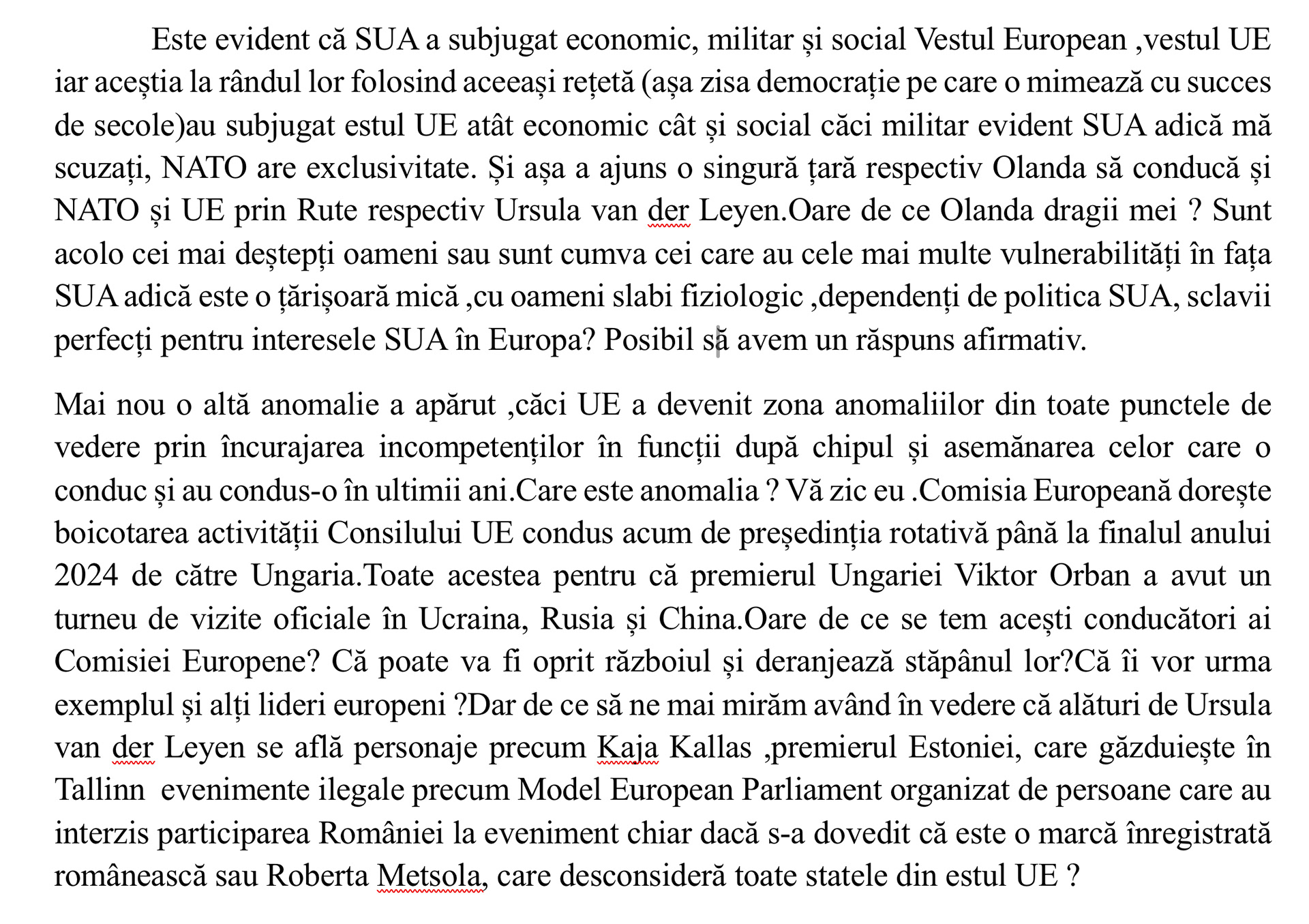 Este evident că SUA a subjugat economic, militar și social Vestul European ,vestul UE iar aceștia la rândul lor folosind aceeași rețetă (așa zisa democrație pe care o mimează cu succes de secole)au subjugat estul UE atât economic cât și social căci militar evident SUA adică mă scuzați, NATO are exclusivitate. Și așa a ajuns o singură țară respectiv Olanda să conducă și NATO și UE prin Rute respectiv Ursula van der Leyen.Oare de ce Olanda dragii mei ? Sunt acolo cei mai deștepți oameni sau sunt cumva cei care au cele mai multe vulnerabilități în fața SUA adică este o țărișoară mică ,cu oameni slabi fiziologic ,dependenți de politica SUA, sclavii perfecți pentru interesele SUA în Europa? Posibil să avem un răspuns afirmativ.

Mai nou o altă anomalie a apărut ,căci UE a devenit zona anomaliilor din toate punctele de vedere prin încurajarea incompetenților în funcții după chipul și asemănarea celor care o conduc și au condus-o în ultimii ani.Care este anomalia ? Vă zic eu .Comisia Europeană dorește boicotarea activității Consilului UE condus acum de președinția rotativă până la finalul anului 2024 de către Ungaria.Toate acestea pentru că premierul Ungariei Viktor Orban a avut un turneu de vizite oficiale în Ucraina, Rusia și China.Oare de ce se tem acești conducători ai Comisiei Europene? Că poate va fi oprit războiul și deranjează stăpânul lor?Că îi vor urma exemplul și alți lideri europeni ?Dar de ce să ne mai mirăm având în vedere că alături de Ursula van der Leyen se află personaje precum Kaja Kallas ,premierul Estoniei, care găzduiește în Tallinn evenimente ilegale precum Model European Parliament organizat de persoane care au interzis participarea României la eveniment chiar dacă s-a dovedit că este o marcă înregistrată românească sau Roberta Metsola, care desconsideră toate statele din estul UE ?